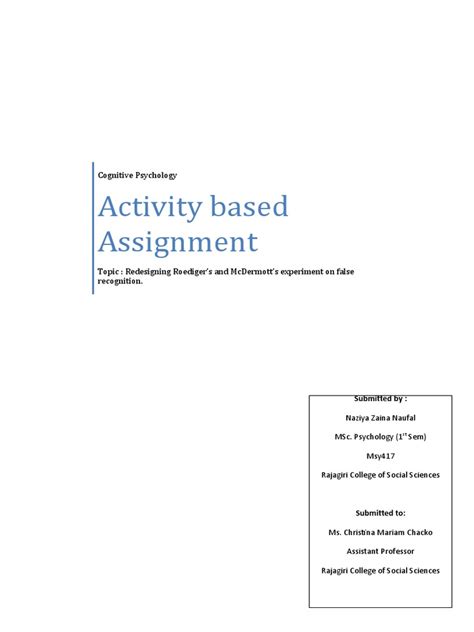 Cognitive Psychology

Activity based Assignment

Topic : Redesigning Roediger's and McDermott's experiment on false recognition.

Submitted by :

Naziya Zaina Naufal

MSc. Psychology ($1^{st}$ Sem)

Msy417

Rajagiri College of Social Sciences

Submitted to:

Ms. Christina Mariam Chacko

Assistant Professor

Rajagiri College of Social Sciences